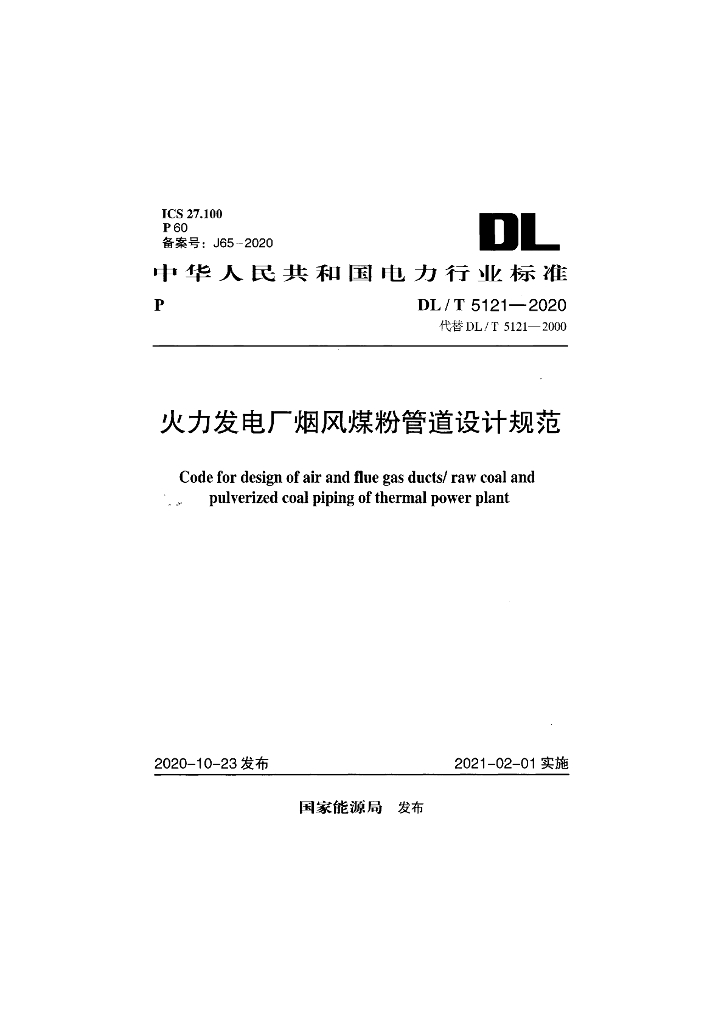 ICS 27.100
P 60
备案号：J65-2020

DL

中华人民共和国电力行业标准

P

DL / T 5121—2020
代替 DL / T 5121—2000

火力发电厂烟风煤粉管道设计规范

Code for design of air and flue gas ducts/ raw coal and pulverized coal piping of thermal power plant

2020-10-23 发布

2021-02-01 实施

国家能源局 发布